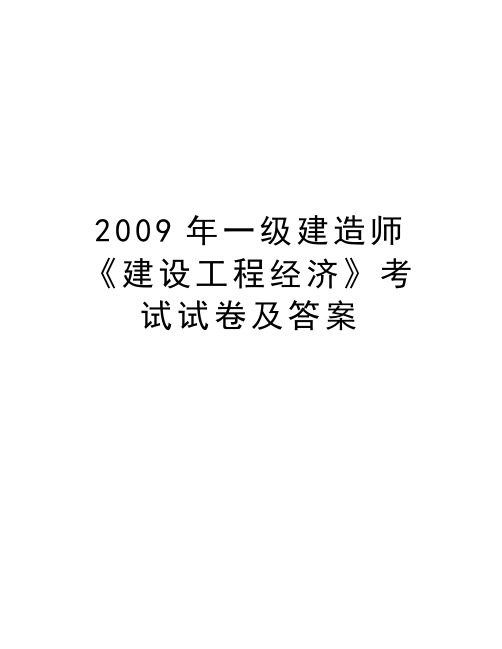 2009 年一级建造师《建设工程经济》考试试卷及答案